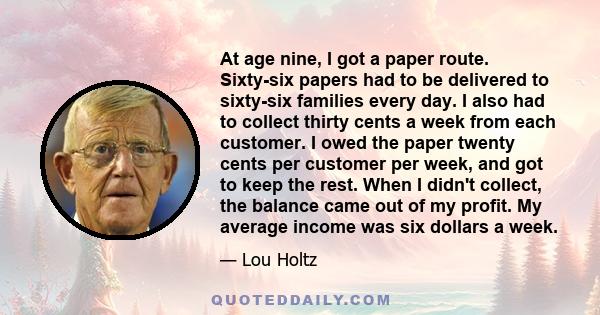 At age nine, I got a paper route. Sixty-six papers had to be delivered to sixty-six families every day. I also had to collect thirty cents a week from each customer. I owed the paper twenty cents per customer per week, and got to keep the rest. When I didn't collect, the balance came out of my profit. My average income was six dollars a week.

— Lou Holtz

QUOTEDDAILY.COM